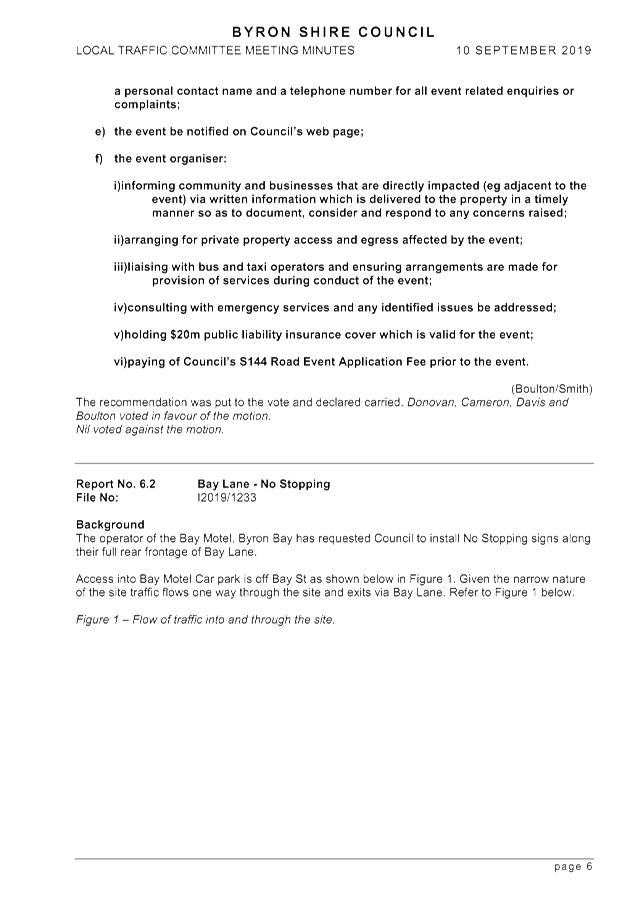 BYRON SHIRE COUNCIL

LOCAL TRAFFIC COMMITTEE MEETING MINUTES 10 SEPTEMBER 2019

a personal contact name and a telephone number for all event related enquiries or complaints;

e) the event be notified on Council's web page;

f) the event organiser:

i)informing community and businesses that are directly impacted (eg adjacent to the event) via written information which is delivered to the property in a timely manner so as to document, consider and respond to any concerns raised;

ii)arranging for private property access and egress affected by the event;

iii)liaising with bus and taxi operators and ensuring arrangements are made for provision of services during conduct of the event;

iv)consulting with emergency services and any identified issues be addressed;

v)holding $20m public liability insurance cover which is valid for the event;

vi)paying of Council's S144 Road Event Application Fee prior to the event.

(Boulton/Smith)

The recommendation was put to the vote and declared carried. Donovan, Cameron, Davis and Boulton voted in favour of the motion.
Nil voted against the motion.

Report No. 6.2 Bay Lane - No Stopping
File No: I2019/1233

Background
The operator of the Bay Motel, Byron Bay has requested Council to install No Stopping signs along their full rear frontage of Bay Lane.

Access into Bay Motel Car park is off Bay St as shown below in Figure 1. Given the narrow nature of the site traffic flows one way through the site and exits via Bay Lane. Refer to Figure 1 below.

Figure 1 – Flow of traffic into and through the site.

page 6